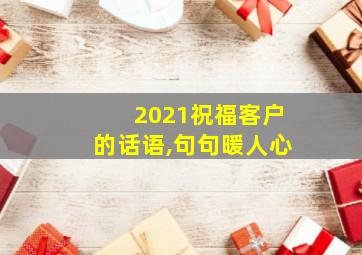 2021祝福客户的话语,句句暖人心